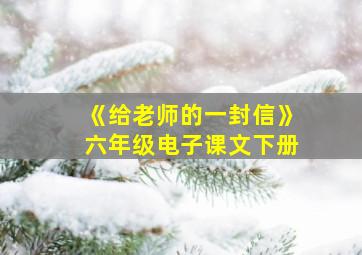 《给老师的一封信》
六年级电子课文下册